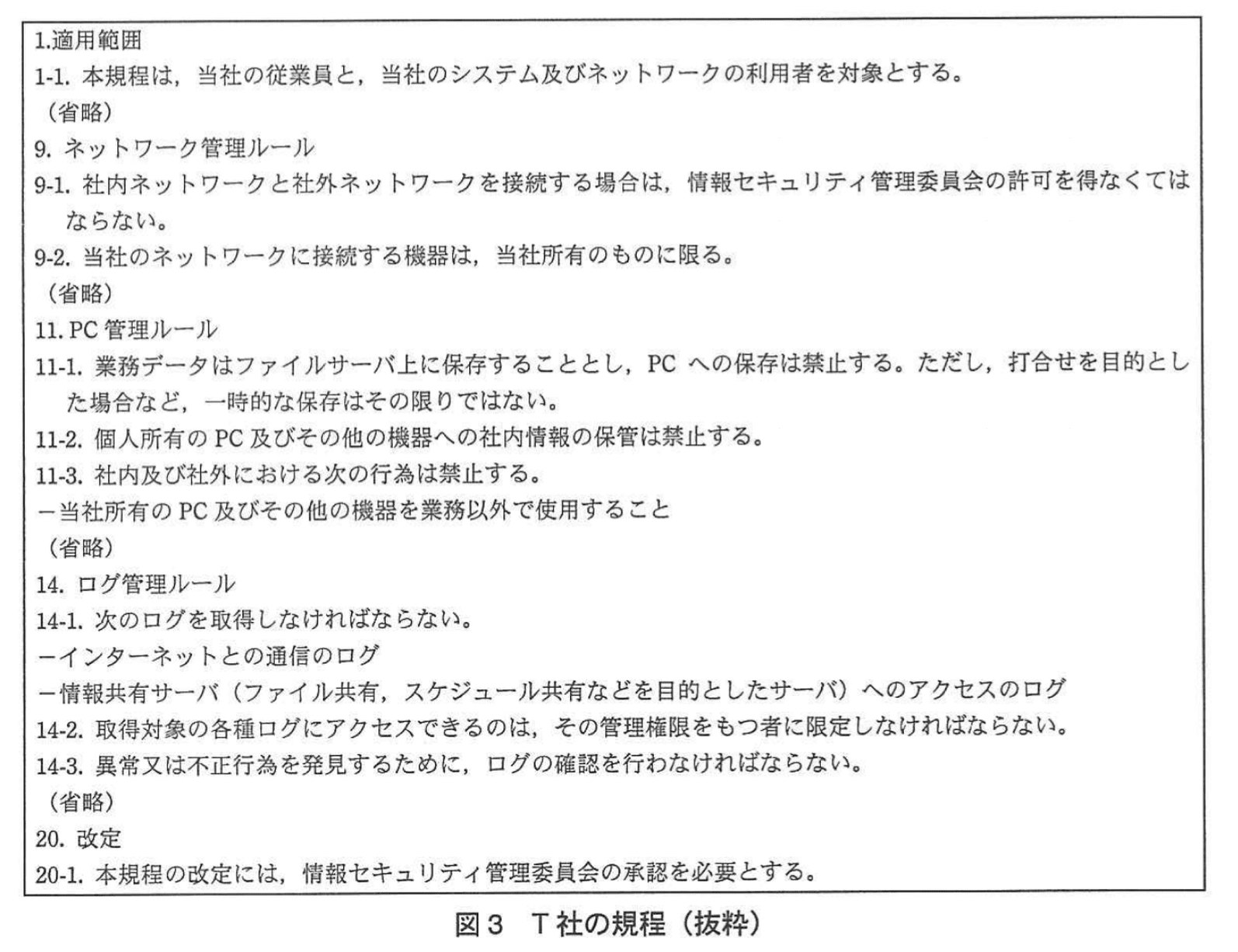 1.適用範囲
1-1. 本規程は，当社の従業員と，当社のシステム及びネットワークの利用者を対象とする。
（省略）
9. ネットワーク管理ルール
9-1. 社内ネットワークと社外ネットワークを接続する場合は，情報セキュリティ管理委員会の許可を得なくてはならない。
9-2. 当社のネットワークに接続する機器は，当社所有のものに限る。
（省略）
11. PC 管理ルール
11-1. 業務データはファイルサーバ上に保存することとし，PC への保存は禁止する。ただし，打合せを目的とした場合など，一時的な保存はその限りではない。
11-2. 個人所有の PC 及びその他の機器への社内情報の保管は禁止する。
11-3. 社内及び社外における次の行為は禁止する。
－当社所有の PC 及びその他の機器を業務以外で使用すること
（省略）
14. ログ管理ルール
14-1. 次のログを取得しなければならない。
－インターネットとの通信のログ
－情報共有サーバ（ファイル共有，スケジュール共有などを目的としたサーバ）へのアクセスのログ
14-2. 取得対象の各種ログにアクセスできるのは，その管理権限をもつ者に限定しなければならない。
14-3. 異常又は不正行為を発見するために，ログの確認を行わなければならない。
（省略）
20. 改定
20-1. 本規程の改定には，情報セキュリティ管理委員会の承認を必要とする。

図 3　T 社の規程（抜粋）